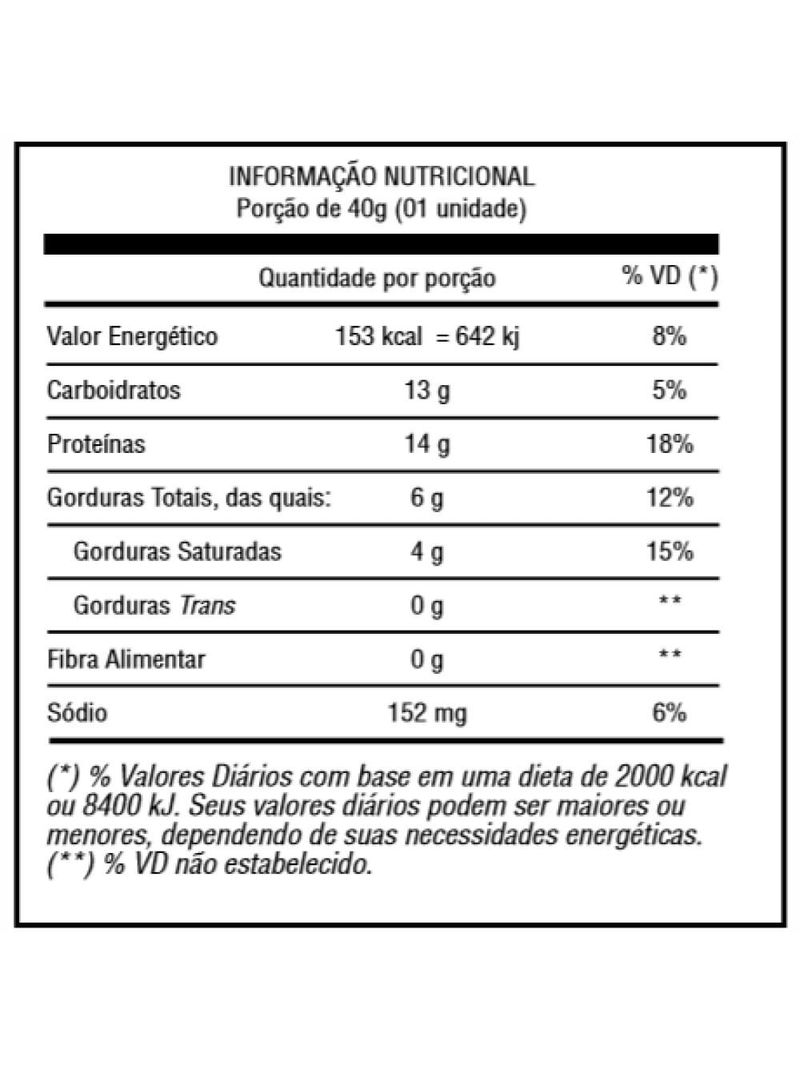 INFORMAÇÃO NUTRICIONAL
Porção de 40g (01 unidade)

|  | Quantidade por porção | % VD (*) |
|---|---|---|
| Valor Energético | 153 kcal = 642 kj | 8% |
| Carboidratos | 13 g | 5% |
| Proteínas | 14 g | 18% |
| Gorduras Totais, das quais: | 6 g | 12% |
| Gorduras Saturadas | 4 g | 15% |
| Gorduras Trans | 0 g | ** |
| Fibra Alimentar | 0 g | ** |
| Sódio | 152 mg | 6% |

(*) % Valores Diários com base em uma dieta de 2000 kcal ou 8400 kJ. Seus valores diários podem ser maiores ou menores, dependendo de suas necessidades energéticas.
(**) % VD não estabelecido.